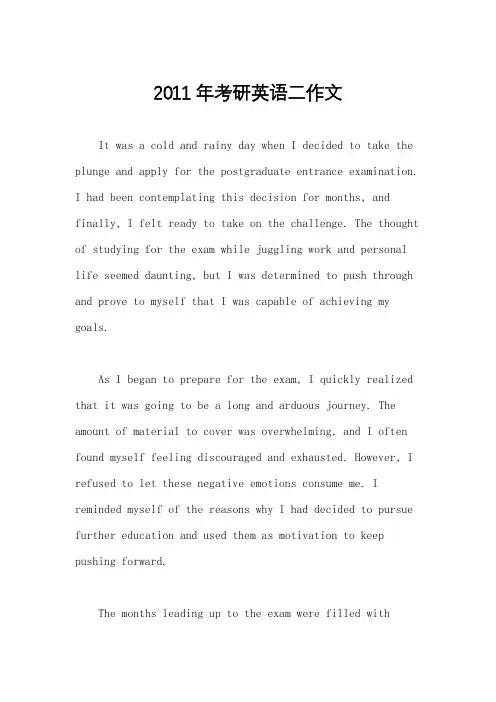 2011年考研英语二作文

It was a cold and rainy day when I decided to take the plunge and apply for the postgraduate entrance examination. I had been contemplating this decision for months, and finally, I felt ready to take on the challenge. The thought of studying for the exam while juggling work and personal life seemed daunting, but I was determined to push through and prove to myself that I was capable of achieving my goals.

As I began to prepare for the exam, I quickly realized that it was going to be a long and arduous journey. The amount of material to cover was overwhelming, and I often found myself feeling discouraged and exhausted. However, I refused to let these negative emotions consume me. I reminded myself of the reasons why I had decided to pursue further education and used them as motivation to keep pushing forward.

The months leading up to the exam were filled with